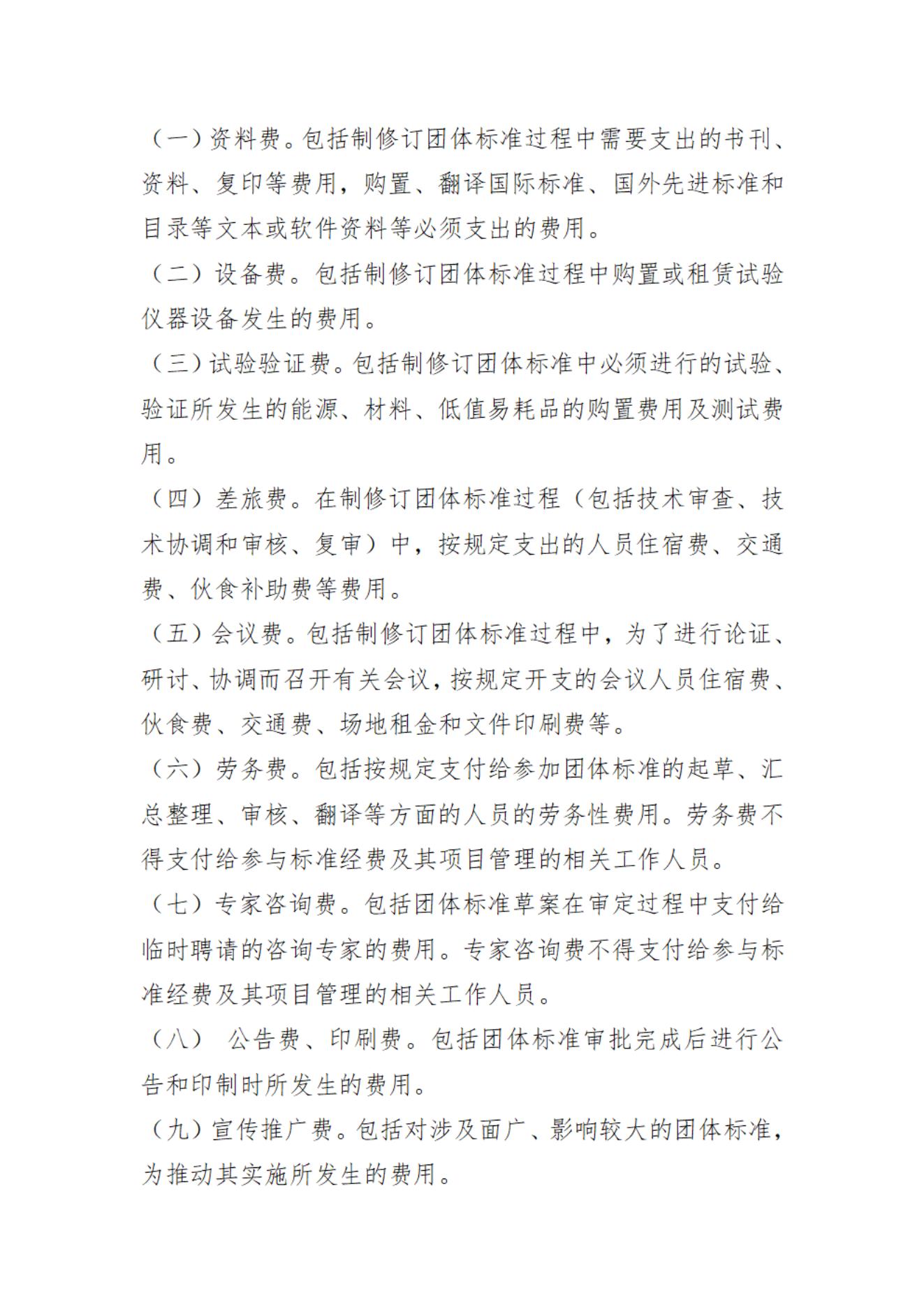 （一）资料费。包括制修订团体标准过程中需要支出的书刊、资料、复印等费用，购置、翻译国际标准、国外先进标准和目录等文本或软件资料等必须支出的费用。

（二）设备费。包括制修订团体标准过程中购置或租赁试验仪器设备发生的费用。

（三）试验验证费。包括制修订团体标准中必须进行的试验、验证所发生的能源、材料、低值易耗品的购置费用及测试费用。

（四）差旅费。在制修订团体标准过程（包括技术审查、技术协调和审核、复审）中，按规定支出的人员住宿费、交通费、伙食补助费等费用。

（五）会议费。包括制修订团体标准过程中，为了进行论证、研讨、协调而召开有关会议，按规定开支的会议人员住宿费、伙食费、交通费、场地租金和文件印刷费等。

（六）劳务费。包括按规定支付给参加团体标准的起草、汇总整理、审核、翻译等方面的人员的劳务性费用。劳务费不得支付给参与标准经费及其项目管理的相关工作人员。

（七）专家咨询费。包括团体标准草案在审定过程中支付给临时聘请的咨询专家的费用。专家咨询费不得支付给参与标准经费及其项目管理的相关工作人员。

（八） 公告费、印刷费。包括团体标准审批完成后进行公告和印制时所发生的费用。

（九）宣传推广费。包括对涉及面广、影响较大的团体标准，为推动其实施所发生的费用。